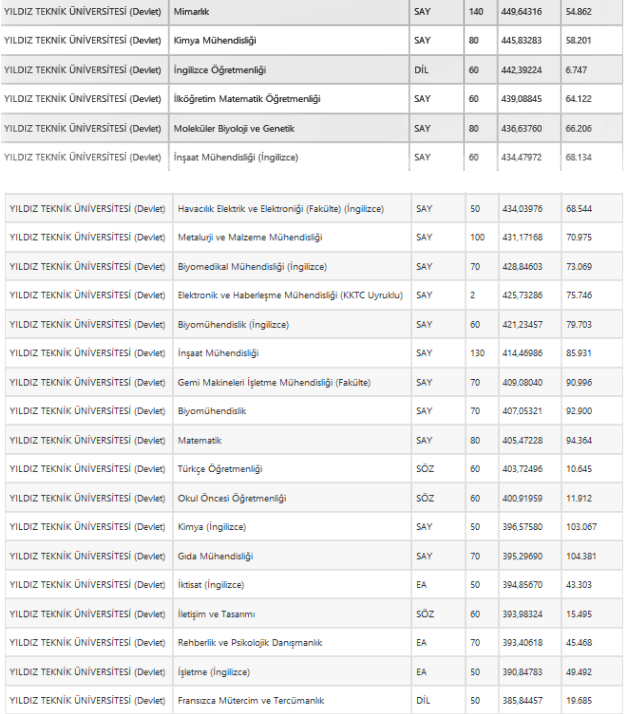 | | | | | | |
|---|---|---|---|---|---|
| YILDIZ TEKNİK ÜNİVERSİTESİ (Devlet) | Mimarlık | SAY | 140 | 449,64316 | 54.862 |
| YILDIZ TEKNİK ÜNİVERSİTESİ (Devlet) | Kimya Mühendisliği | SAY | 80 | 445,83283 | 58.201 |
| YILDIZ TEKNİK ÜNİVERSİTESİ (Devlet) | İngilizce Öğretmenliği | DİL | 60 | 442,39224 | 6.747 |
| YILDIZ TEKNİK ÜNİVERSİTESİ (Devlet) | İlköğretim Matematik Öğretmenliği | SAY | 60 | 439,08845 | 64.122 |
| YILDIZ TEKNİK ÜNİVERSİTESİ (Devlet) | Moleküler Biyoloji ve Genetik | SAY | 80 | 436,63760 | 66.206 |
| YILDIZ TEKNİK ÜNİVERSİTESİ (Devlet) | İnşaat Mühendisliği (İngilizce) | SAY | 60 | 434,47972 | 68.134 |

| | | | | | |
|---|---|---|---|---|---|
| YILDIZ TEKNİK ÜNİVERSİTESİ (Devlet) | Havacılık Elektrik ve Elektroniği (Fakülte) (İngilizce) | SAY | 50 | 434,03976 | 68.544 |
| YILDIZ TEKNİK ÜNİVERSİTESİ (Devlet) | Metalurji ve Malzeme Mühendisliği | SAY | 100 | 431,17168 | 70.975 |
| YILDIZ TEKNİK ÜNİVERSİTESİ (Devlet) | Biyomedikal Mühendisliği (İngilizce) | SAY | 70 | 428,84603 | 73.069 |
| YILDIZ TEKNİK ÜNİVERSİTESİ (Devlet) | Elektronik ve Haberleşme Mühendisliği (KKTC Uyruklu) | SAY | 2 | 425,73286 | 75.746 |
| YILDIZ TEKNİK ÜNİVERSİTESİ (Devlet) | Biyomühendislik (İngilizce) | SAY | 60 | 421,23457 | 79.703 |
| YILDIZ TEKNİK ÜNİVERSİTESİ (Devlet) | İnşaat Mühendisliği | SAY | 130 | 414,46986 | 85.931 |
| YILDIZ TEKNİK ÜNİVERSİTESİ (Devlet) | Gemi Makineleri İşletme Mühendisliği (Fakülte) | SAY | 70 | 409,08040 | 90.996 |
| YILDIZ TEKNİK ÜNİVERSİTESİ (Devlet) | Biyomühendislik | SAY | 70 | 407,05321 | 92.900 |
| YILDIZ TEKNİK ÜNİVERSİTESİ (Devlet) | Matematik | SAY | 80 | 405,47228 | 94.364 |
| YILDIZ TEKNİK ÜNİVERSİTESİ (Devlet) | Türkçe Öğretmenliği | SÖZ | 60 | 403,72496 | 10.645 |
| YILDIZ TEKNİK ÜNİVERSİTESİ (Devlet) | Okul Öncesi Öğretmenliği | SÖZ | 60 | 400,91959 | 11.912 |
| YILDIZ TEKNİK ÜNİVERSİTESİ (Devlet) | Kimya (İngilizce) | SAY | 50 | 396,57580 | 103.067 |
| YILDIZ TEKNİK ÜNİVERSİTESİ (Devlet) | Gıda Mühendisliği | SAY | 70 | 395,29690 | 104.381 |
| YILDIZ TEKNİK ÜNİVERSİTESİ (Devlet) | İktisat (İngilizce) | EA | 50 | 394,85670 | 43.303 |
| YILDIZ TEKNİK ÜNİVERSİTESİ (Devlet) | İletişim ve Tasarımı | SÖZ | 60 | 393,98324 | 15.495 |
| YILDIZ TEKNİK ÜNİVERSİTESİ (Devlet) | Rehberlik ve Psikolojik Danışmanlık | EA | 70 | 393,40618 | 45.468 |
| YILDIZ TEKNİK ÜNİVERSİTESİ (Devlet) | İşletme (İngilizce) | EA | 50 | 390,84783 | 49.492 |
| YILDIZ TEKNİK ÜNİVERSİTESİ (Devlet) | Fransızca Mütercim ve Tercümanlık | DİL | 50 | 385,84457 | 19.685 |